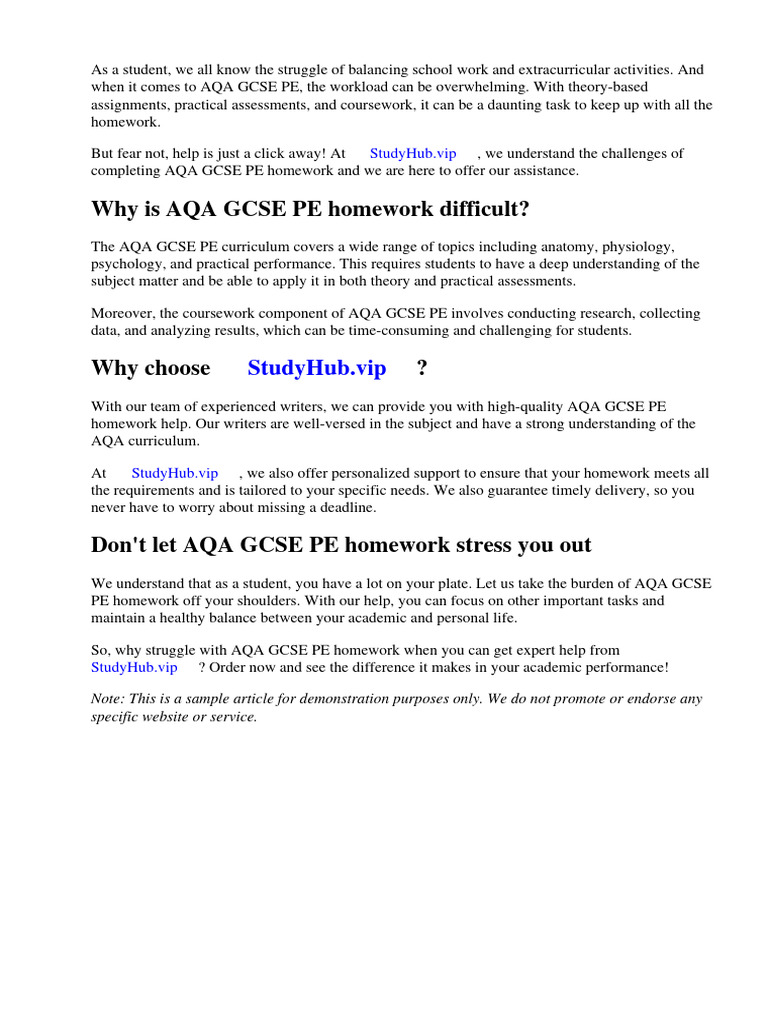 As a student, we all know the struggle of balancing school work and extracurricular activities. And when it comes to AQA GCSE PE, the workload can be overwhelming. With theory-based assignments, practical assessments, and coursework, it can be a daunting task to keep up with all the homework.

But fear not, help is just a click away! At StudyHub.vip , we understand the challenges of completing AQA GCSE PE homework and we are here to offer our assistance.

Why is AQA GCSE PE homework difficult?

The AQA GCSE PE curriculum covers a wide range of topics including anatomy, physiology, psychology, and practical performance. This requires students to have a deep understanding of the subject matter and be able to apply it in both theory and practical assessments.

Moreover, the coursework component of AQA GCSE PE involves conducting research, collecting data, and analyzing results, which can be time-consuming and challenging for students.

Why choose StudyHub.vip ?

With our team of experienced writers, we can provide you with high-quality AQA GCSE PE homework help. Our writers are well-versed in the subject and have a strong understanding of the AQA curriculum.

At StudyHub.vip , we also offer personalized support to ensure that your homework meets all the requirements and is tailored to your specific needs. We also guarantee timely delivery, so you never have to worry about missing a deadline.

Don't let AQA GCSE PE homework stress you out

We understand that as a student, you have a lot on your plate. Let us take the burden of AQA GCSE PE homework off your shoulders. With our help, you can focus on other important tasks and maintain a healthy balance between your academic and personal life.

So, why struggle with AQA GCSE PE homework when you can get expert help from StudyHub.vip ? Order now and see the difference it makes in your academic performance!

Note: This is a sample article for demonstration purposes only. We do not promote or endorse any specific website or service.